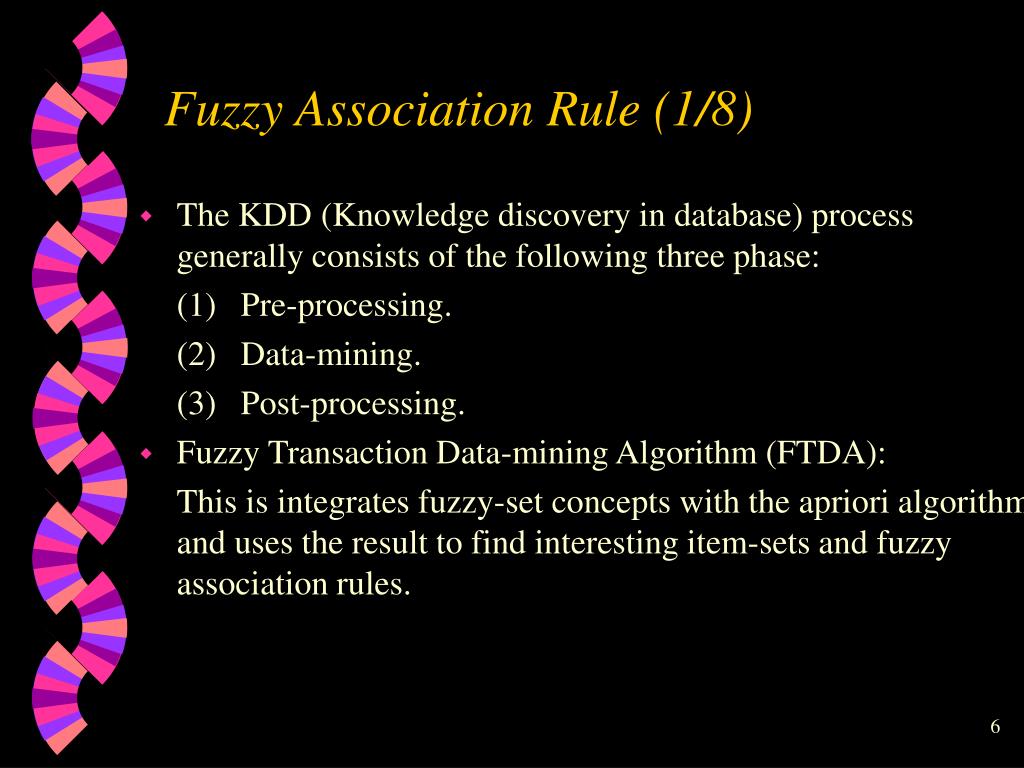 Fuzzy Association Rule (1/8)

The KDD (Knowledge discovery in database) process generally consists of the following three phase:

(1) Pre-processing.

(2) Data-mining.

(3) Post-processing.

Fuzzy Transaction Data-mining Algorithm (FTDA):

This is integrates fuzzy-set concepts with the apriori algorithm and uses the result to find interesting item-sets and fuzzy association rules.

6